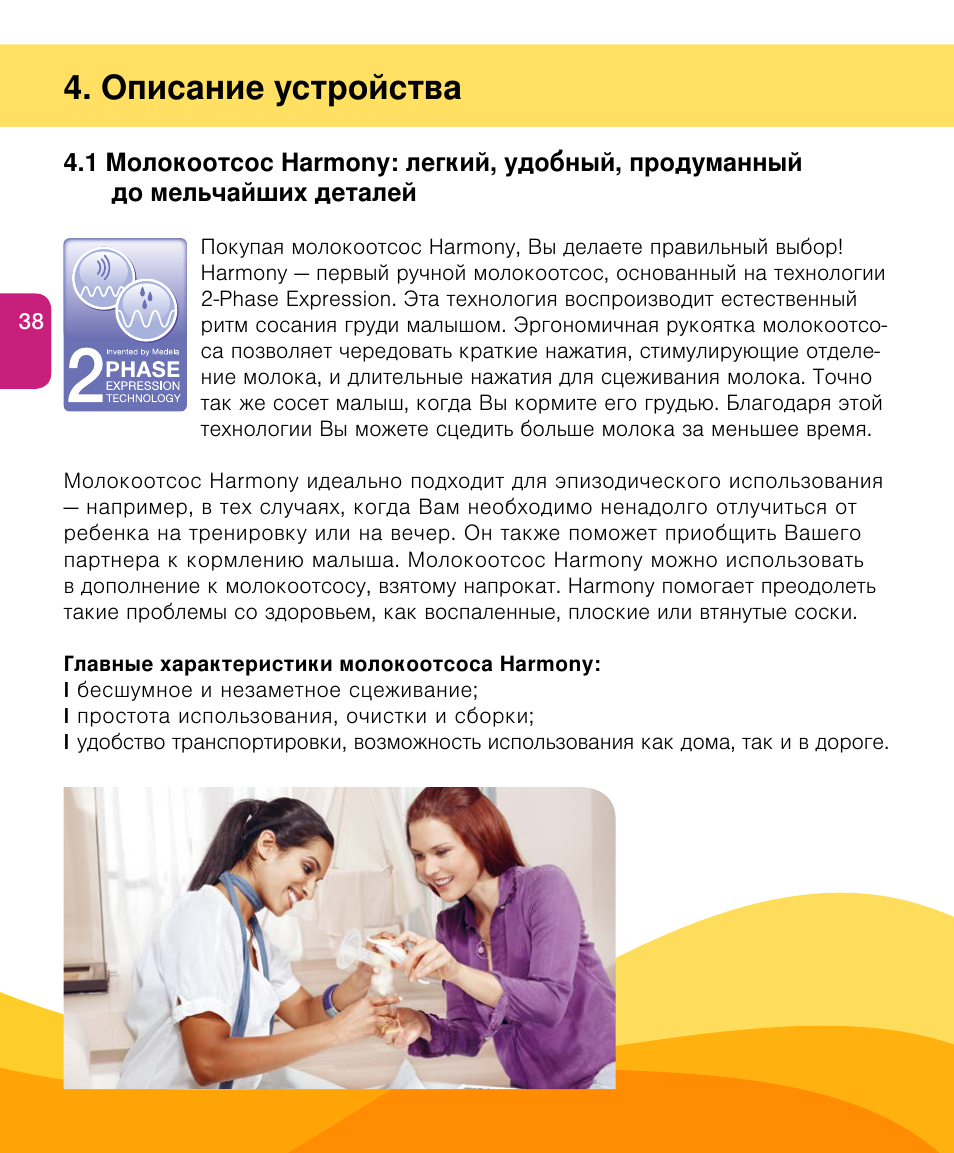 4. Описание устройства

4.1 Молокоотсос Harmony: легкий, удобный, продуманный до мельчайших деталей

38

Invented by Medela
2 PHASE
EXPRESSION
TECHNOLOGY

Покупая молокоотсос Harmony, Вы делаете правильный выбор! Harmony — первый ручной молокоотсос, основанный на технологии 2-Phase Expression. Эта технология воспроизводит естественный ритм сосания груди малышом. Эргономичная рукоятка молокоотсоса позволяет чередовать краткие нажатия, стимулирующие отделение молока, и длительные нажатия для сцеживания молока. Точно так же сосет малыш, когда Вы кормите его грудью. Благодаря этой технологии Вы можете сцедить больше молока за меньшее время.

Молокоотсос Harmony идеально подходит для эпизодического использования — например, в тех случаях, когда Вам необходимо ненадолго отлучиться от ребенка на тренировку или на вечер. Он также поможет приобщить Вашего партнера к кормлению малыша. Молокоотсос Harmony можно использовать в дополнение к молокоотсосу, взятому напрокат. Harmony помогает преодолеть такие проблемы со здоровьем, как воспаленные, плоские или втянутые соски.

Главные характеристики молокоотсоса Harmony:
I бесшумное и незаметное сцеживание;
I простота использования, очистки и сборки;
I удобство транспортировки, возможность использования как дома, так и в дороге.